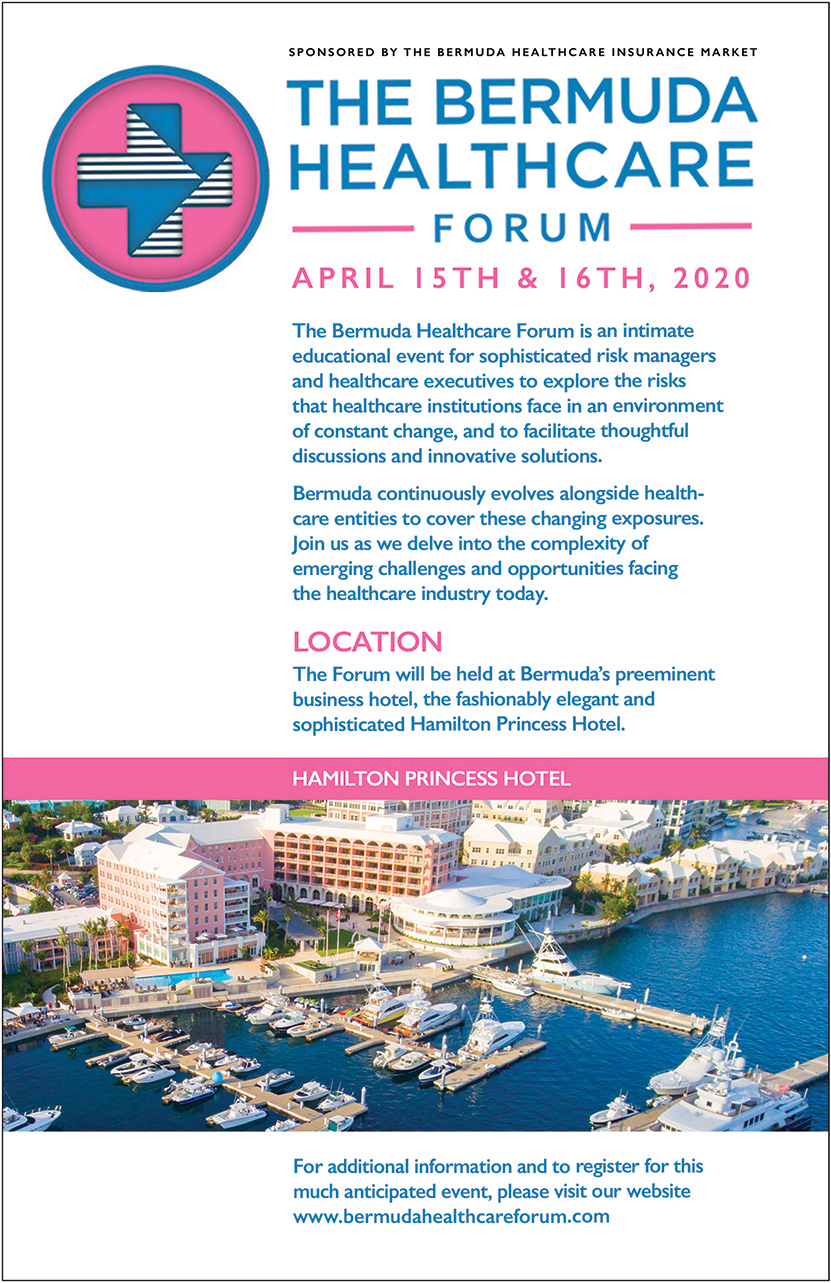 SPONSORED BY THE BERMUDA HEALTHCARE INSURANCE MARKET

THE BERMUDA HEALTHCARE FORUM

APRIL 15TH & 16TH, 2020

The Bermuda Healthcare Forum is an intimate educational event for sophisticated risk managers and healthcare executives to explore the risks that healthcare institutions face in an environment of constant change, and to facilitate thoughtful discussions and innovative solutions.

Bermuda continuously evolves alongside healthcare entities to cover these changing exposures. Join us as we delve into the complexity of emerging challenges and opportunities facing the healthcare industry today.

LOCATION

The Forum will be held at Bermuda's preeminent business hotel, the fashionably elegant and sophisticated Hamilton Princess Hotel.

HAMILTON PRINCESS HOTEL

For additional information and to register for this much anticipated event, please visit our website www.bermudahealthcareforum.com